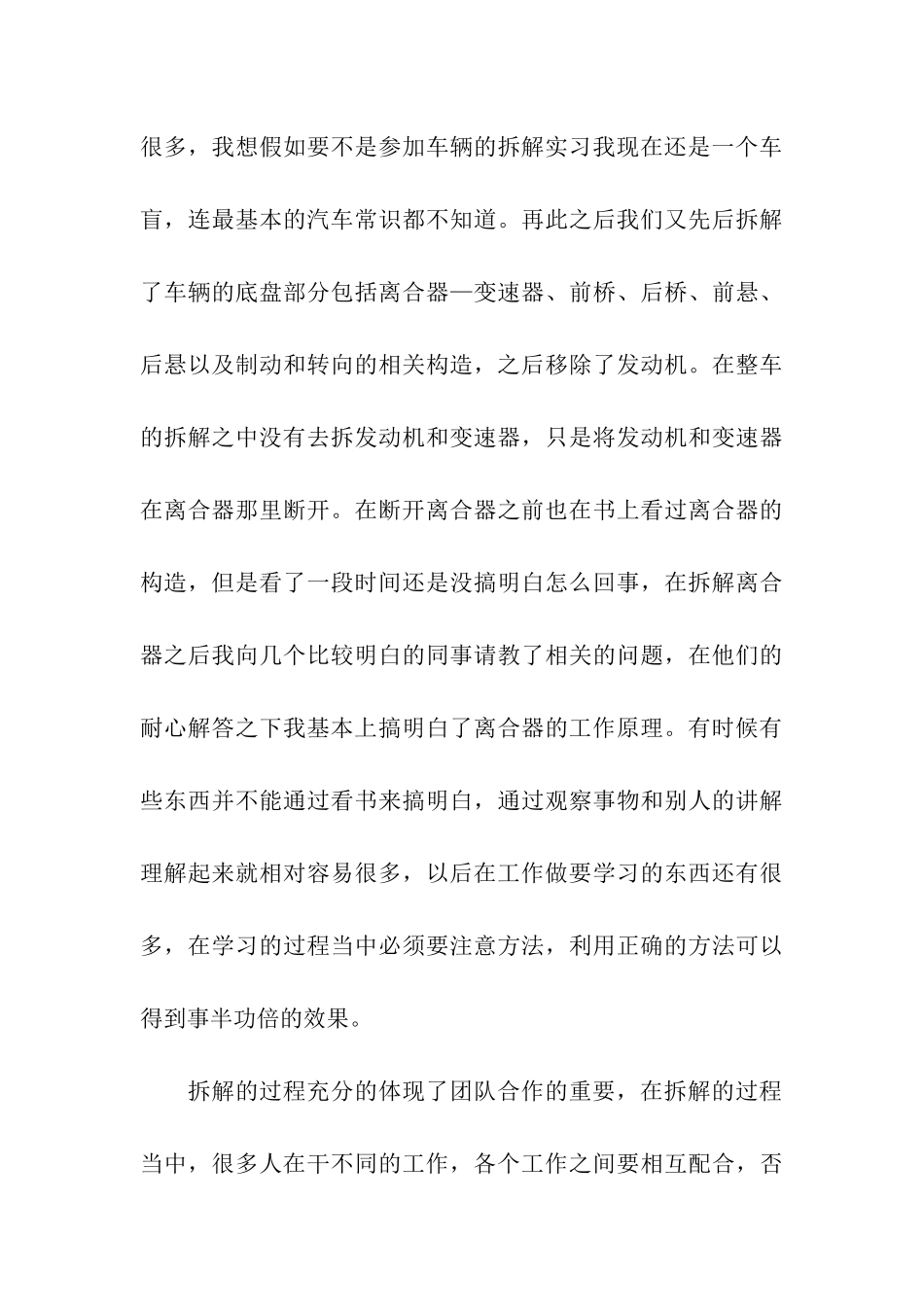 很多，我想假如要不是参加车辆的拆解实习我现在还是一个车盲，连最基本的汽车常识都不知道。再此之后我们又先后拆解了车辆的底盘部分包括离合器—变速器、前桥、后桥、前悬、后悬以及制动和转向的相关构造，之后移除了发动机。在整车的拆解之中没有去拆发动机和变速器，只是将发动机和变速器在离合器那里断开。在断开离合器之前也在书上看过离合器的构造，但是看了一段时间还是没搞明白怎么回事，在拆解离合器之后我向几个比较明白的同事请教了相关的问题，在他们的耐心解答之下我基本上搞明白了离合器的工作原理。有时候有些东西并不能通过看书来搞明白，通过观察事物和别人的讲解理解起来就相对容易很多，以后在工作做要学习的东西还有很多，在学习的过程当中必须要注意方法，利用正确的方法可以得到事半功倍的效果。

拆解的过程充分的体现了团队合作的重要，在拆解的过程当中，很多人在干不同的工作，各个工作之间要相互配合，否